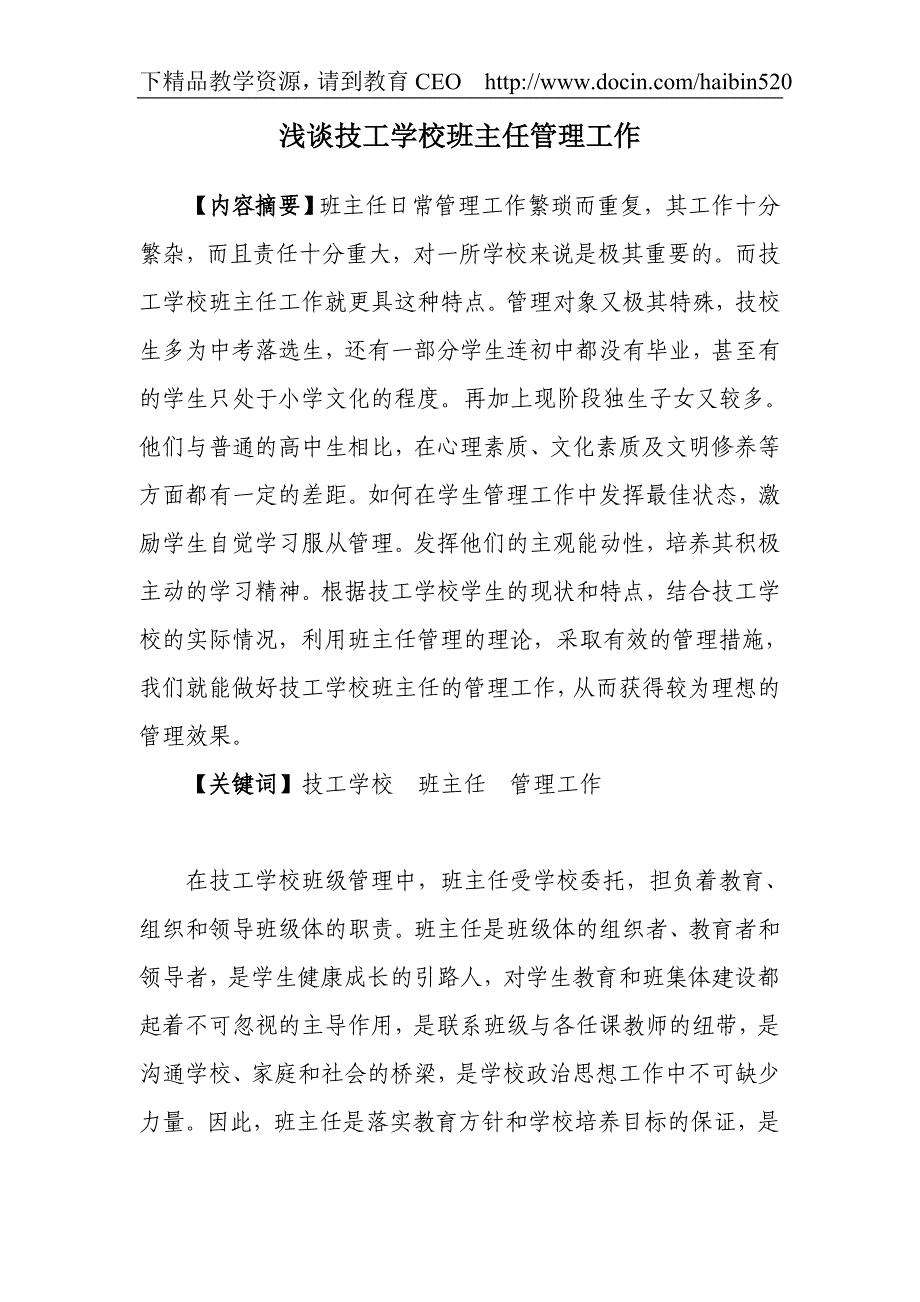 下精品教学资源，请到教育 CEO http://www.docin.com/haibin520

浅谈技工学校班主任管理工作

【内容摘要】班主任日常管理工作繁琐而重复，其工作十分繁杂，而且责任十分重大，对一所学校来说是极其重要的。而技工学校班主任工作就更具这种特点。管理对象又极其特殊，技校生多为中考落选生，还有一部分学生连初中都没有毕业，甚至有的学生只处于小学文化的程度。再加上现阶段独生子女又较多。他们与普通的高中生相比，在心理素质、文化素质及文明修养等方面都有一定的差距。如何在学生管理工作中发挥最佳状态，激励学生自觉学习服从管理。发挥他们的主观能动性，培养其积极主动的学习精神。根据技工学校学生的现状和特点，结合技工学校的实际情况，利用班主任管理的理论，采取有效的管理措施，我们就能做好技工学校班主任的管理工作，从而获得较为理想的管理效果。

【关键词】技工学校　班主任　管理工作

在技工学校班级管理中，班主任受学校委托，担负着教育、组织和领导班级体的职责。班主任是班级体的组织者、教育者和领导者，是学生健康成长的引路人，对学生教育和班集体建设都起着不可忽视的主导作用，是联系班级与各任课教师的纽带，是沟通学校、家庭和社会的桥梁，是学校政治思想工作中不可缺少力量。因此，班主任是落实教育方针和学校培养目标的保证，是